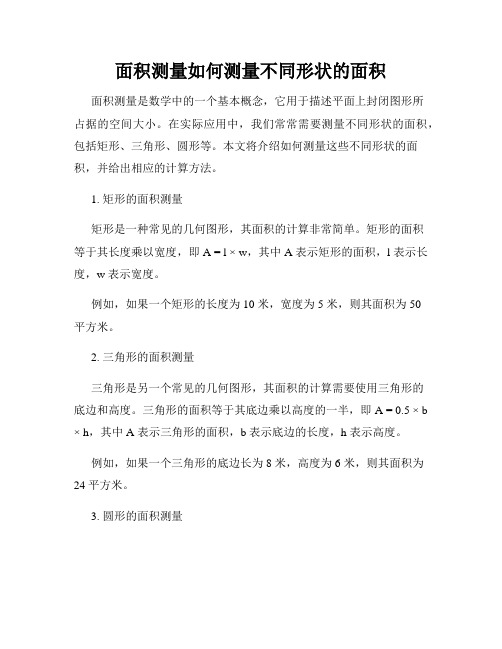 面积测量如何测量不同形状的面积

面积测量是数学中的一个基本概念，它用于描述平面上封闭图形所占据的空间大小。在实际应用中，我们常常需要测量不同形状的面积，包括矩形、三角形、圆形等。本文将介绍如何测量这些不同形状的面积，并给出相应的计算方法。

1. 矩形的面积测量

矩形是一种常见的几何图形，其面积的计算非常简单。矩形的面积等于其长度乘以宽度，即 $A = l \times w$，其中 A 表示矩形的面积，l 表示长度，w 表示宽度。

例如，如果一个矩形的长度为 10 米，宽度为 5 米，则其面积为 50 平方米。

2. 三角形的面积测量

三角形是另一个常见的几何图形，其面积的计算需要使用三角形的底边和高度。三角形的面积等于其底边乘以高度的一半，即 $A = 0.5 \times b \times h$，其中 A 表示三角形的面积，b 表示底边的长度，h 表示高度。

例如，如果一个三角形的底边长为 8 米，高度为 6 米，则其面积为 24 平方米。

3. 圆形的面积测量